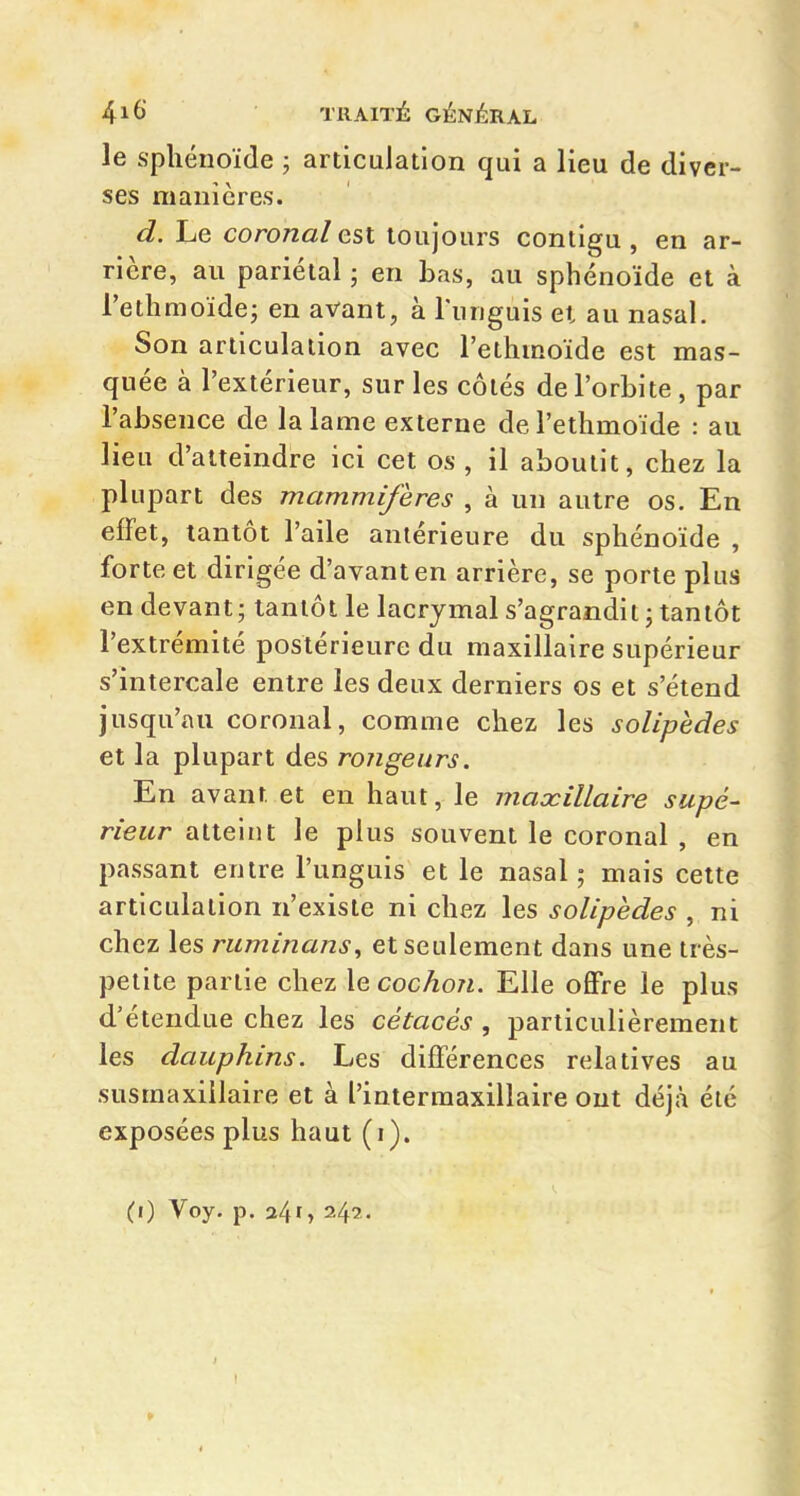 416 TRAITÉ GÉNÉRAL

le sphénoïde ; articulation qui a lieu de diverses manières.

d. Le coronal est toujours contigu, en arrière, au pariétal ; en bas, au sphénoïde et à l'ethmoïde; en avant, à l'unguis et au nasal.

Son articulation avec l'ethmoïde est masquée à l'extérieur, sur les côtés de l'orbite, par l'absence de la lame externe de l'ethmoïde : au lieu d'atteindre ici cet os, il aboutit, chez la plupart des mammifères, à un autre os. En effet, tantôt l'aile antérieure du sphénoïde, forte et dirigée d'avant en arrière, se porte plus en devant; tantôt le lacrymal s'agrandit; tantôt l'extrémité postérieure du maxillaire supérieur s'intercale entre les deux derniers os et s'étend jusqu'au coronal, comme chez les solipèdes et la plupart des rongeurs.

En avant et en haut, le maxillaire supérieur atteint le plus souvent le coronal, en passant entre l'unguis et le nasal ; mais cette articulation n'existe ni chez les solipèdes, ni chez les ruminans, et seulement dans une très-petite partie chez le cochon. Elle offre le plus d'étendue chez les cétacés, particulièrement les dauphins. Les différences relatives au susmaxillaire et à l'intermaxillaire ont déjà été exposées plus haut (1).

(1) Voy. p. 241, 242.